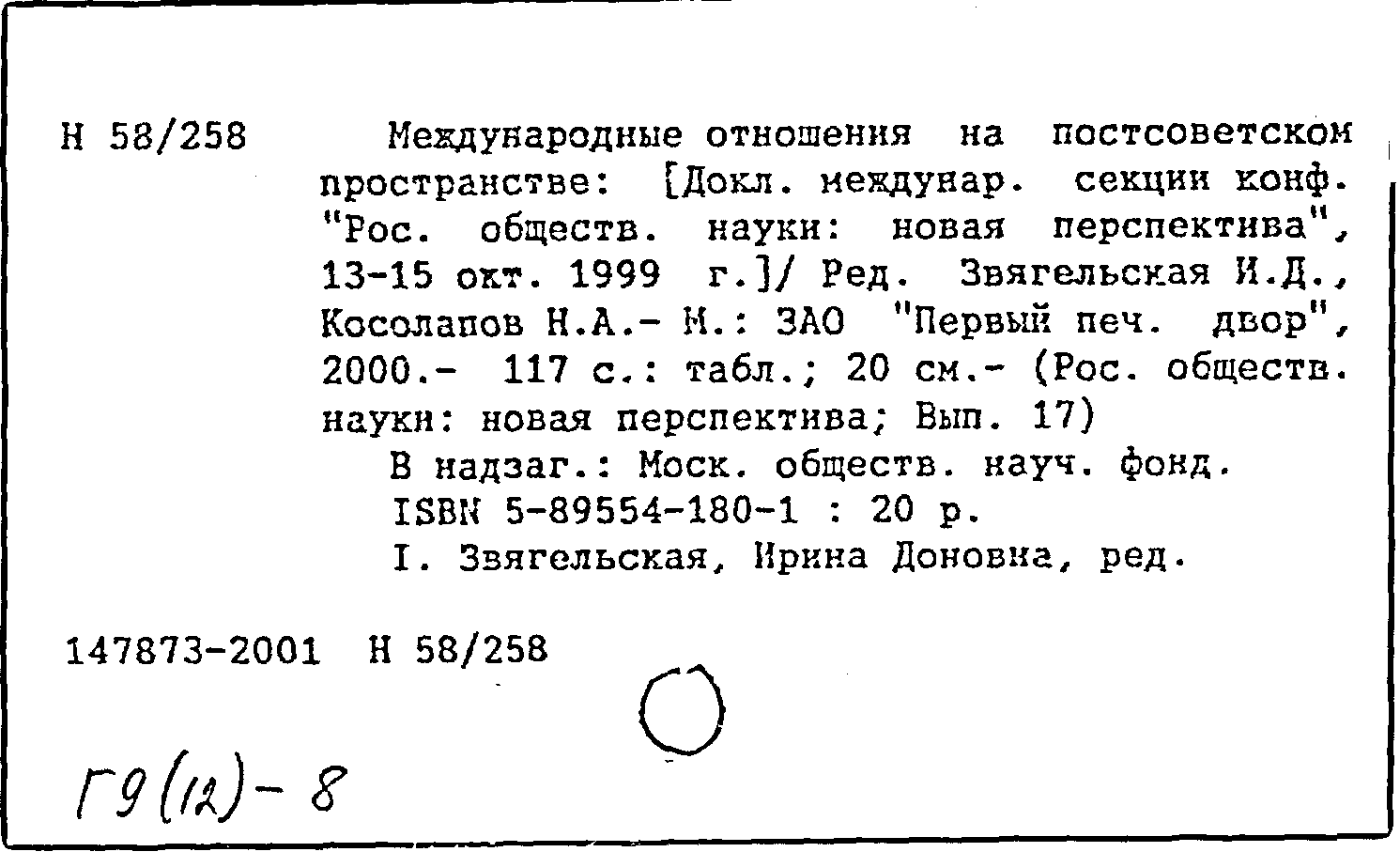 Н 58/258 Международные отношения на постсоветском пространстве: [Докл. междунар. секции конф. "Рос. обществ. науки: новая перспектива", 13-15 окт. 1999 г.]/ Ред. Звягельская И.Д., Косолапов Н.А.- М.: ЗАО "Первый печ. двор", 2000.- 117 с.: табл.; 20 см.- (Рос. обществ. науки: новая перспектива; Вып. 17)

В надзаг.: Моск. обществ. науч. фонд.

ISBN 5-89554-180-1 : 20 р.

I. Звягельская, Ирина Доновна, ред.

147873-2001 Н 58/258

Г9(12)-8